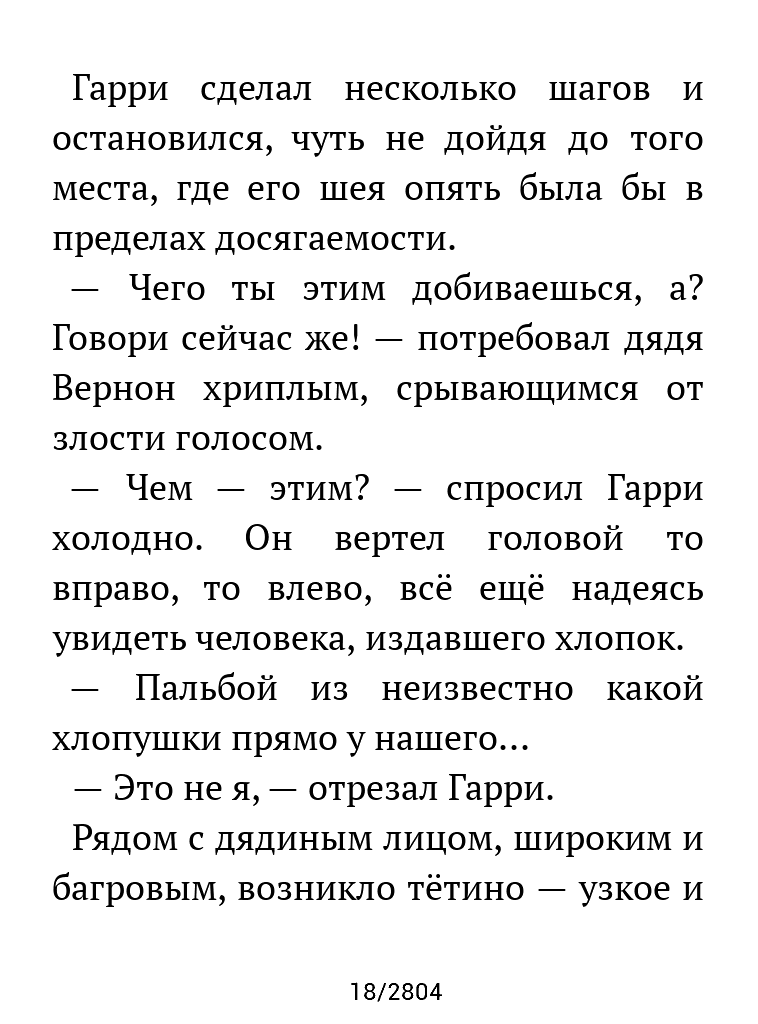 Гарри сделал несколько шагов и остановился, чуть не дойдя до того места, где его шея опять была бы в пределах досягаемости.

— Чего ты этим добиваешься, а? Говори сейчас же! — потребовал дядя Вернон хриплым, срывающимся от злости голосом.

— Чем — этим? — спросил Гарри холодно. Он вертел головой то вправо, то влево, всё ещё надеясь увидеть человека, издавшего хлопок.

— Пальбой из неизвестно какой хлопушки прямо у нашего...

— Это не я, — отрезал Гарри.

Рядом с дядиным лицом, широким и багровым, возникло тётино — узкое и

18/2804